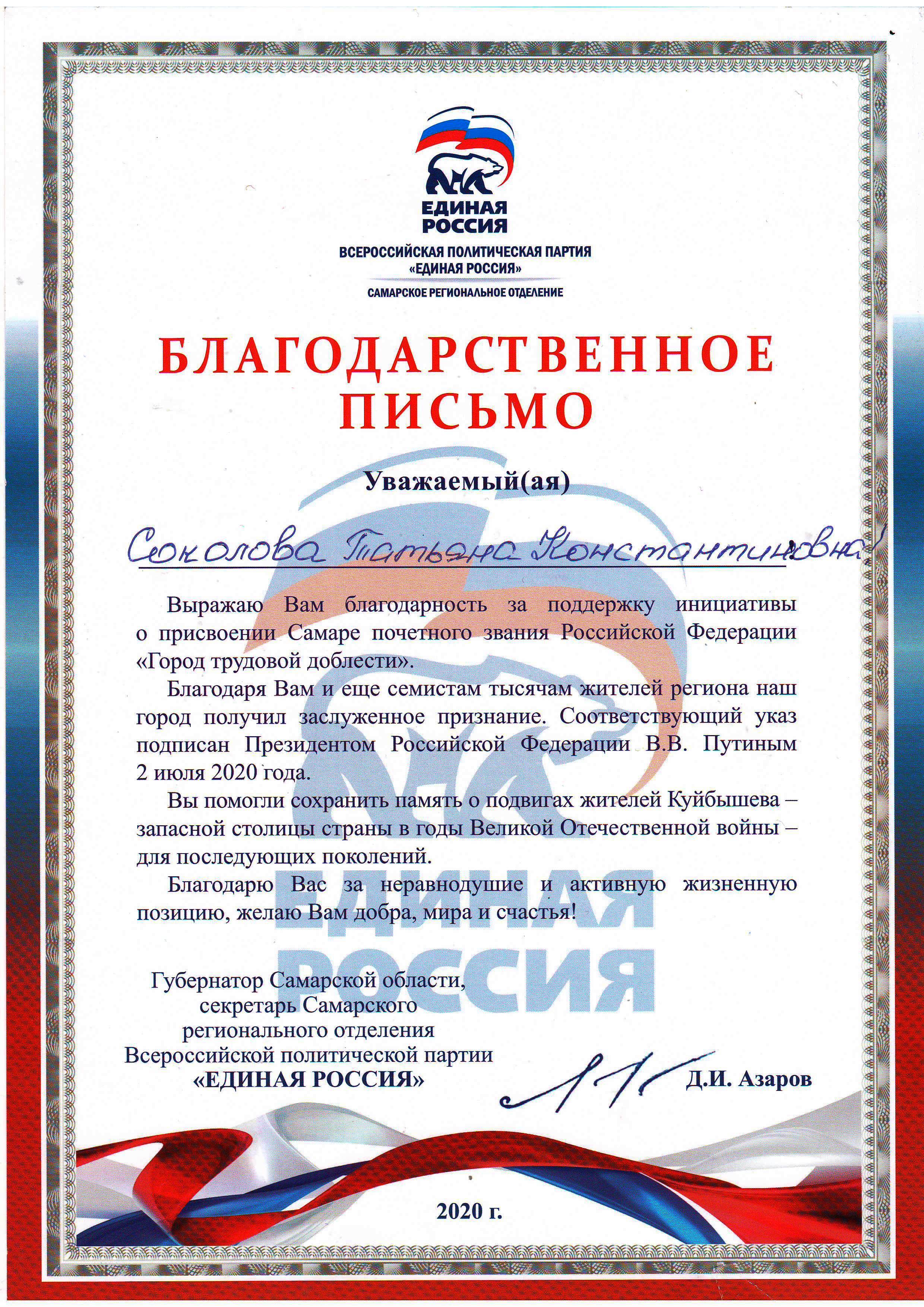 ЕДИНАЯ РОССИЯ

ВСЕРОССИЙСКАЯ ПОЛИТИЧЕСКАЯ ПАРТИЯ «ЕДИНАЯ РОССИЯ»

САМАРСКОЕ РЕГИОНАЛЬНОЕ ОТДЕЛЕНИЕ

БЛАГОДАРСТВЕННОЕ ПИСЬМО

Уважаемый(ая)

Соколова Татьяна Константиновна!

Выражаю Вам благодарность за поддержку инициативы о присвоении Самаре почетного звания Российской Федерации «Город трудовой доблести».

Благодаря Вам и еще семистам тысячам жителей региона наш город получил заслуженное признание. Соответствующий указ подписан Президентом Российской Федерации В.В. Путиным 2 июля 2020 года.

Вы помогли сохранить память о подвигах жителей Куйбышева – запасной столицы страны в годы Великой Отечественной войны – для последующих поколений.

Благодарю Вас за неравнодушие и активную жизненную позицию, желаю Вам добра, мира и счастья!

ЕДИНАЯ РОССИЯ

Губернатор Самарской области, секретарь Самарского регионального отделения Всероссийской политической партии «ЕДИНАЯ РОССИЯ»

Д.И. Азаров

2020 г.